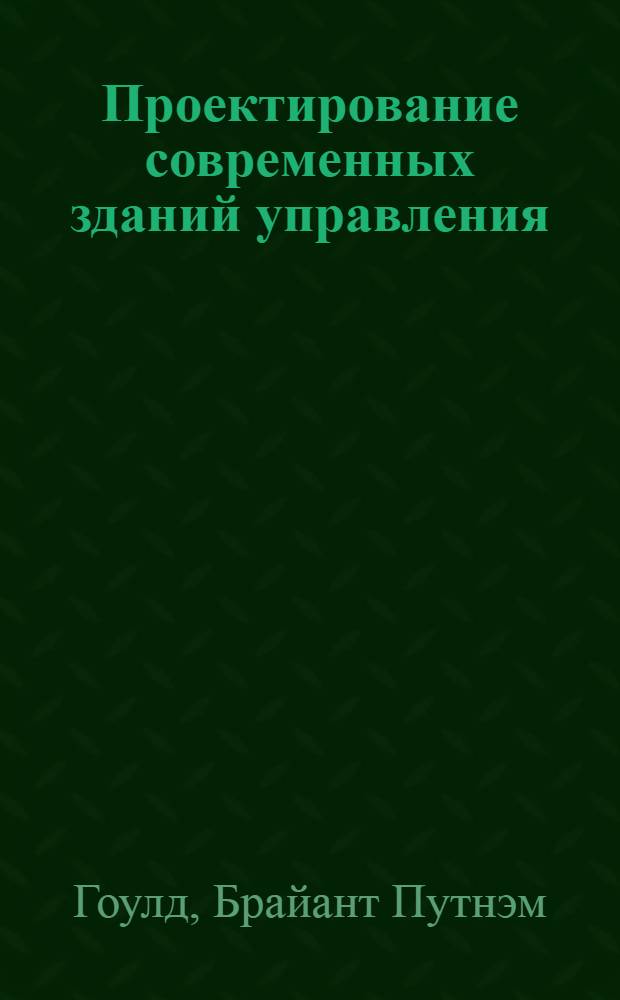 Проектирование современных зданий управления

Гоулд, Брайант Путнэм